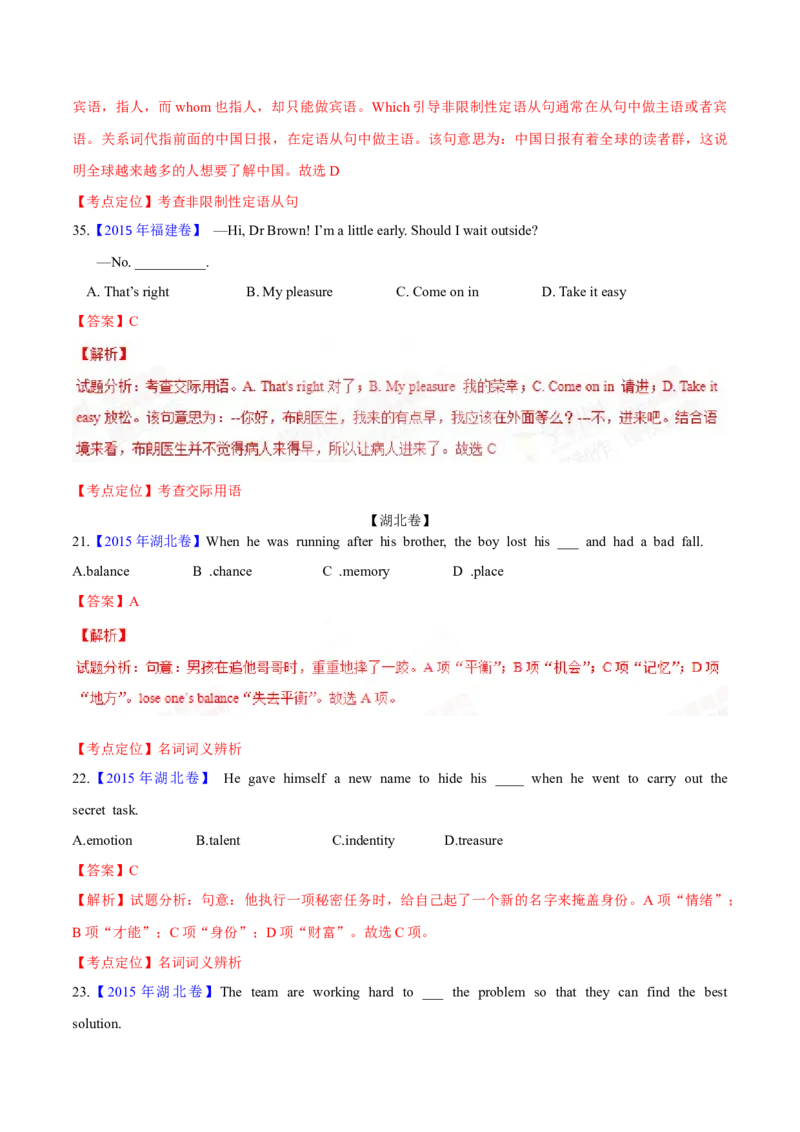 宾语，指人，而 whom 也指人，却只能做宾语。Which 引导非限制性定语从句通常在从句中做主语或者宾语。关系词代指前面的中国日报，在定语从句中做主语。该句意思为：中国日报有着全球的读者群，这说明全球越来越多的人想要了解中国。故选 D

【考点定位】考查非限制性定语从句

35.【2015 年福建卷】 —Hi, Dr Brown! I'm a little early. Should I wait outside?

—No. __________.

A. That's right B. My pleasure C. Come on in D. Take it easy

【答案】C

【解析】

试题分析：考查交际用语。A. That's right 对了；B. My pleasure 我的荣幸；C. Come on in 请进；D. Take it easy 放松。该句意思为：--你好，布朗医生，我来的有点早，我应该在外面等么？--不，进来吧。结合语境来看，布朗医生并不觉得病人来得早，所以让病人进来了。故选 C

【考点定位】考查交际用语

【湖北卷】

21.【2015 年湖北卷】When he was running after his brother, the boy lost his ___ and had a bad fall.

A.balance B .chance C .memory D .place

【答案】A

【解析】

试题分析：句意：男孩在追他哥哥时，重重地摔了一跤。A 项"平衡"；B 项"机会"；C 项"记忆"；D 项"地方"。lose one's balance"失去平衡"。故选 A 项。

【考点定位】名词词义辨析

22.【2015 年湖北卷】 He gave himself a new name to hide his ____ when he went to carry out the secret task.

A.emotion B.talent C.indentity D.treasure

【答案】C

【解析】试题分析：句意：他执行一项秘密任务时，给自己起了一个新的名字来掩盖身份。A 项"情绪"；B 项"才能"；C 项"身份"；D 项"财富"。故选 C 项。

【考点定位】名词词义辨析

23.【2015 年湖北卷】The team are working hard to ___ the problem so that they can find the best solution.